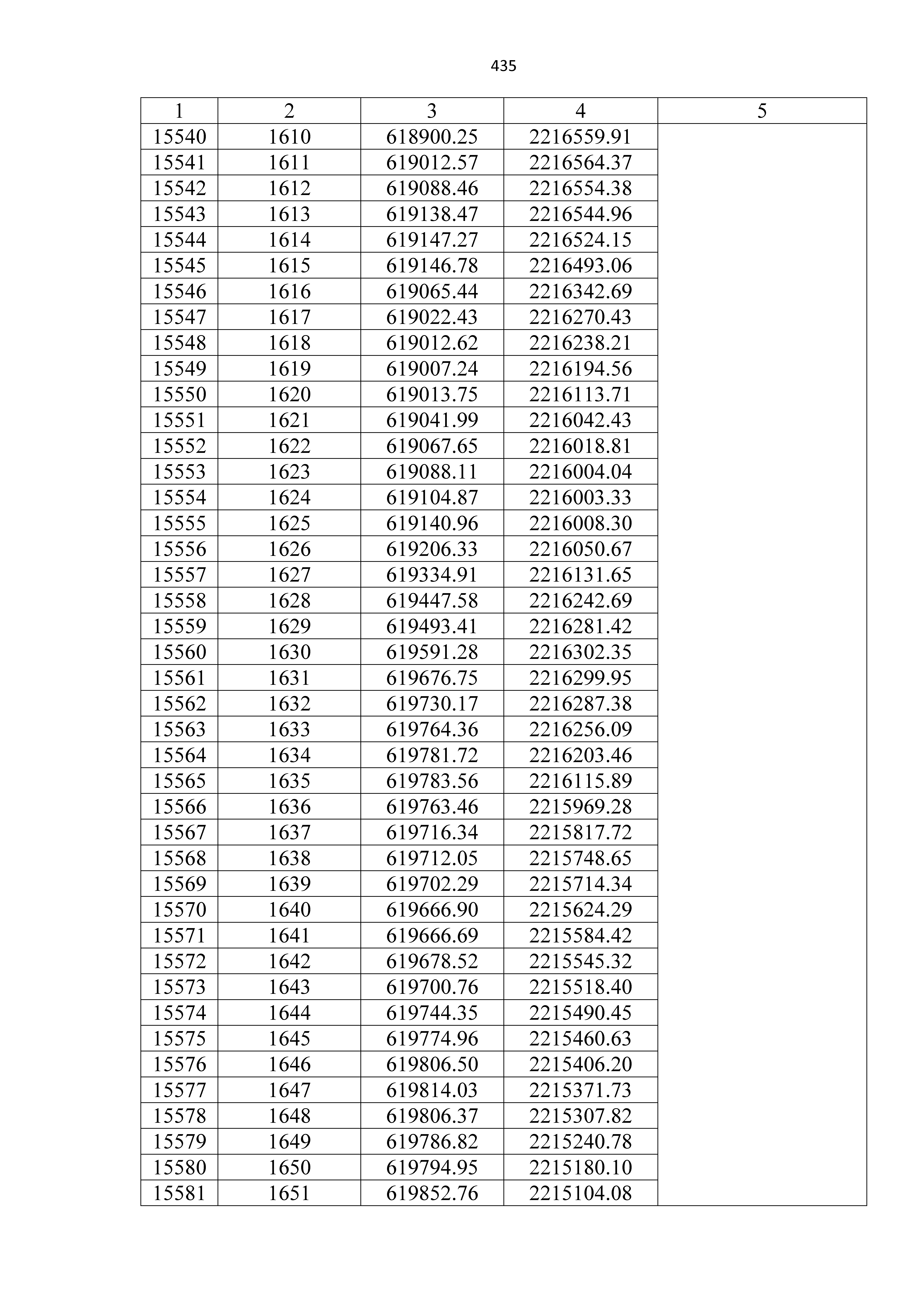 435

| 1 | 2 | 3 | 4 | 5 |
|---|---|---|---|---|
| 15540 | 1610 | 618900.25 | 2216559.91 | |
| 15541 | 1611 | 619012.57 | 2216564.37 | |
| 15542 | 1612 | 619088.46 | 2216554.38 | |
| 15543 | 1613 | 619138.47 | 2216544.96 | |
| 15544 | 1614 | 619147.27 | 2216524.15 | |
| 15545 | 1615 | 619146.78 | 2216493.06 | |
| 15546 | 1616 | 619065.44 | 2216342.69 | |
| 15547 | 1617 | 619022.43 | 2216270.43 | |
| 15548 | 1618 | 619012.62 | 2216238.21 | |
| 15549 | 1619 | 619007.24 | 2216194.56 | |
| 15550 | 1620 | 619013.75 | 2216113.71 | |
| 15551 | 1621 | 619041.99 | 2216042.43 | |
| 15552 | 1622 | 619067.65 | 2216018.81 | |
| 15553 | 1623 | 619088.11 | 2216004.04 | |
| 15554 | 1624 | 619104.87 | 2216003.33 | |
| 15555 | 1625 | 619140.96 | 2216008.30 | |
| 15556 | 1626 | 619206.33 | 2216050.67 | |
| 15557 | 1627 | 619334.91 | 2216131.65 | |
| 15558 | 1628 | 619447.58 | 2216242.69 | |
| 15559 | 1629 | 619493.41 | 2216281.42 | |
| 15560 | 1630 | 619591.28 | 2216302.35 | |
| 15561 | 1631 | 619676.75 | 2216299.95 | |
| 15562 | 1632 | 619730.17 | 2216287.38 | |
| 15563 | 1633 | 619764.36 | 2216256.09 | |
| 15564 | 1634 | 619781.72 | 2216203.46 | |
| 15565 | 1635 | 619783.56 | 2216115.89 | |
| 15566 | 1636 | 619763.46 | 2215969.28 | |
| 15567 | 1637 | 619716.34 | 2215817.72 | |
| 15568 | 1638 | 619712.05 | 2215748.65 | |
| 15569 | 1639 | 619702.29 | 2215714.34 | |
| 15570 | 1640 | 619666.90 | 2215624.29 | |
| 15571 | 1641 | 619666.69 | 2215584.42 | |
| 15572 | 1642 | 619678.52 | 2215545.32 | |
| 15573 | 1643 | 619700.76 | 2215518.40 | |
| 15574 | 1644 | 619744.35 | 2215490.45 | |
| 15575 | 1645 | 619774.96 | 2215460.63 | |
| 15576 | 1646 | 619806.50 | 2215406.20 | |
| 15577 | 1647 | 619814.03 | 2215371.73 | |
| 15578 | 1648 | 619806.37 | 2215307.82 | |
| 15579 | 1649 | 619786.82 | 2215240.78 | |
| 15580 | 1650 | 619794.95 | 2215180.10 | |
| 15581 | 1651 | 619852.76 | 2215104.08 | |